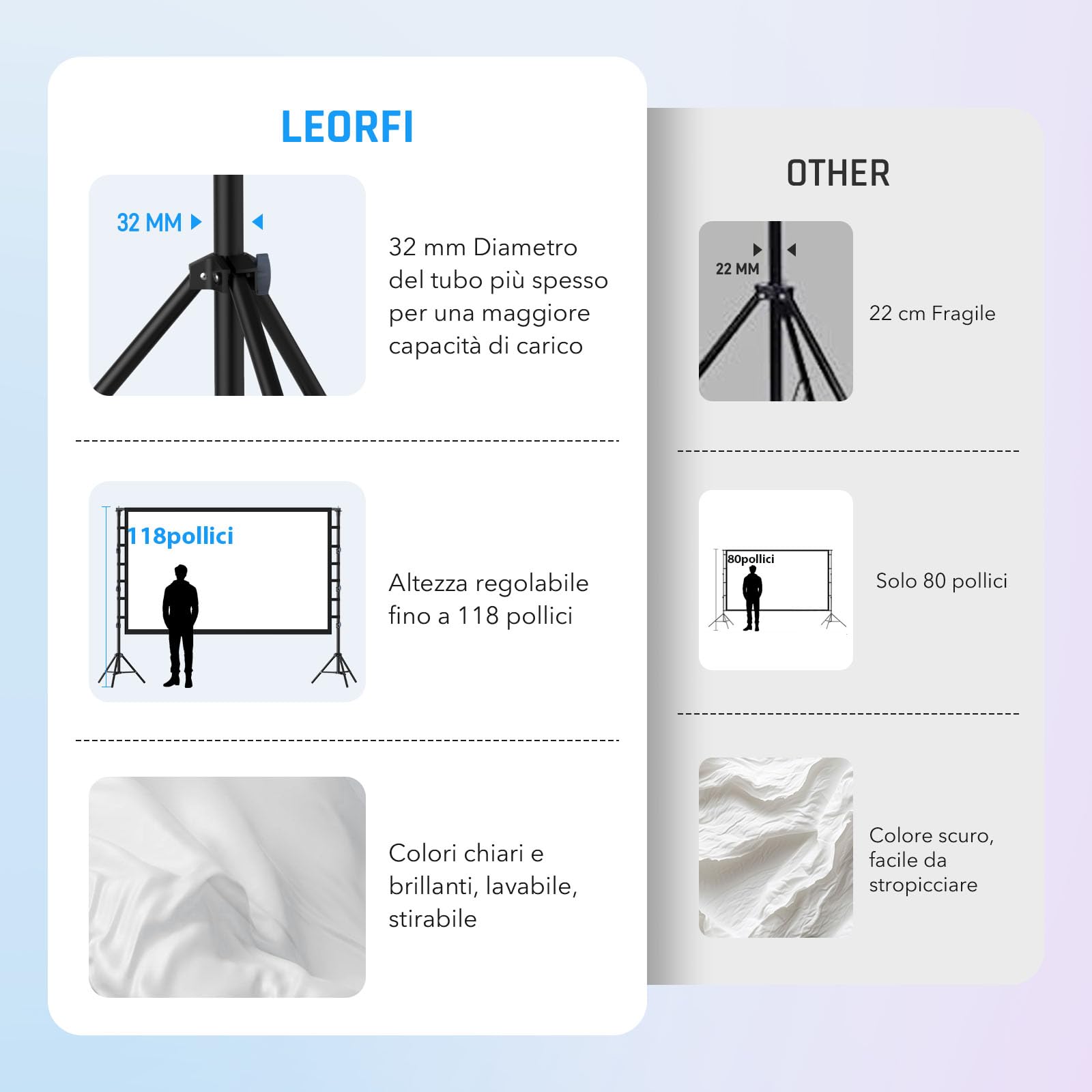 LEORFI

32 MM

32 mm Diametro del tubo più spesso per una maggiore capacità di carico

118pollici

Altezza regolabile fino a 118 pollici

Colori chiari e brillanti, lavabile, stirabile

OTHER

22 MM

22 cm Fragile

80pollici

Solo 80 pollici

Colore scuro, facile da stropicciare